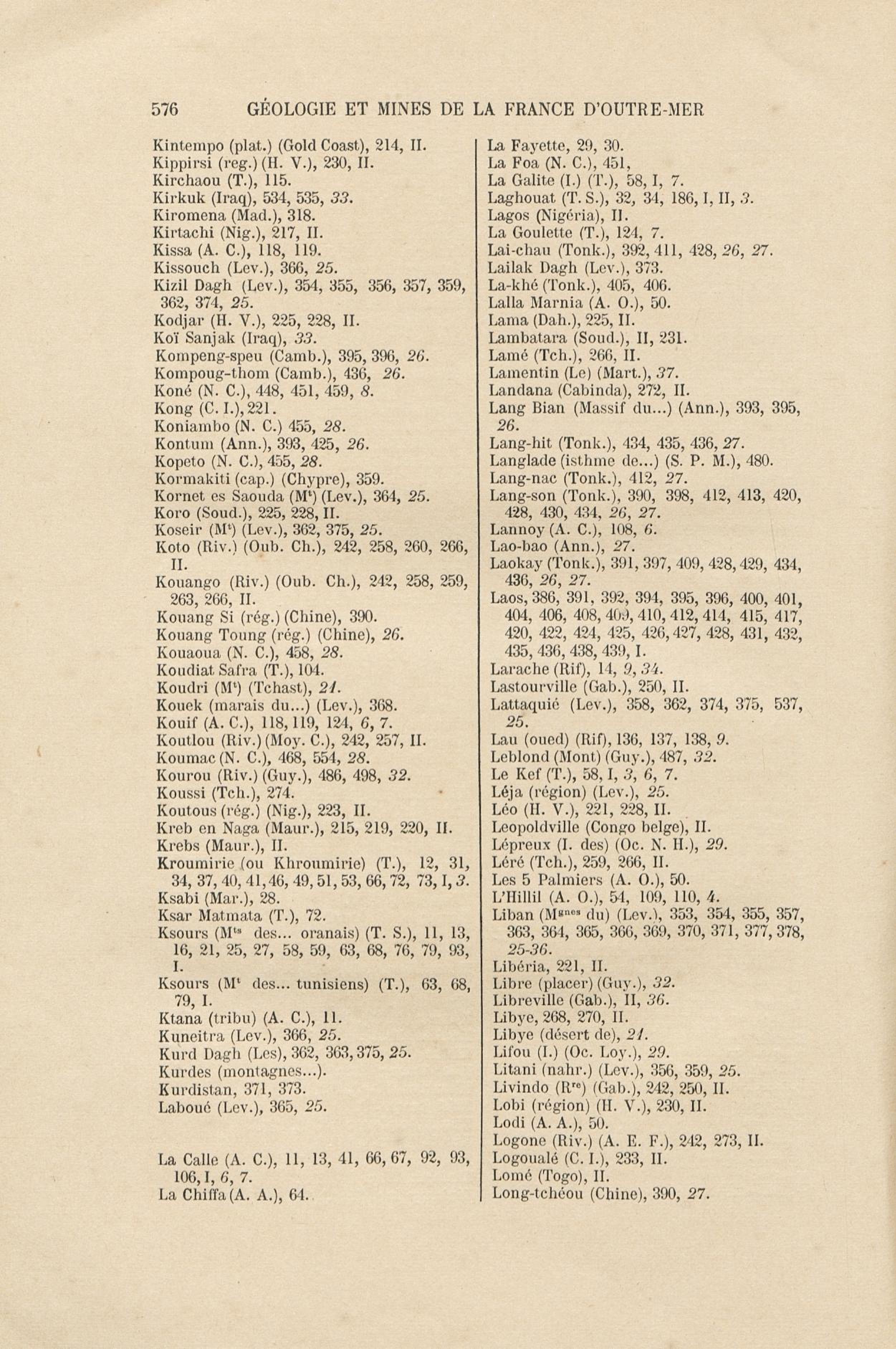 576 GÉOLOGIE ET MINES DE LA FRANCE D'OUTRE-MER

Kintempo (plat.) (Gold Coast), 214, II.
Kippirsi (reg.) (H. V.), 230, II.
Kirchaou (T.), 115.
Kirkuk (Iraq), 534, 535, 33.
Kiromena (Mad.), 318.
Kirtachi (Nig.), 217, II.
Kissa (A. C.), 118, 119.
Kissouch (Lev.), 366, 25.
Kizil Dagh (Lev.), 354, 355, 356, 357, 359, 362, 374, 25.
Kodjar (H. V.), 225, 228, II.
Koï Sanjak (Iraq), 33.
Kompeng-speu (Camb.), 395, 396, 26.
Kompoug-thom (Camb.), 436, 26.
Koné (N. C.), 448, 451, 459, 8.
Kong (C. I.), 221.
Koniambo (N. C.) 455, 28.
Kontum (Ann.), 393, 425, 26.
Kopeto (N. C.), 455, 28.
Kormakiti (cap.) (Chypre), 359.
Kornet es Saouda (M$^t$) (Lev.), 364, 25.
Koro (Soud.), 225, 228, II.
Koseir (M$^t$) (Lev.), 362, 375, 25.
Koto (Riv.) (Oub. Ch.), 242, 258, 260, 266, II.
Kouango (Riv.) (Oub. Ch.), 242, 258, 259, 263, 266, II.
Kouang Si (rég.) (Chine), 390.
Kouang Toung (rég.) (Chine), 26.
Kouaoua (N. C.), 458, 28.
Koudiat Safra (T.), 104.
Koudri (M$^t$) (Tchast), 21.
Kouek (marais du...) (Lev.), 368.
Kouif (A. C.), 118, 119, 124, 6, 7.
Koutlou (Riv.) (Moy. C.), 242, 257, II.
Koumac (N. C.), 468, 554, 28.
Kourou (Riv.) (Guy.), 486, 498, 32.
Koussi (Tch.), 274.
Koutous (rég.) (Nig.), 223, II.
Kreb en Naga (Maur.), 215, 219, 220, II.
Krebs (Maur.), II.
Kroumirie (ou Khroumirie) (T.), 12, 31, 34, 37, 40, 41, 46, 49, 51, 53, 66, 72, 73, I, 3.
Ksabi (Mar.), 28.
Ksar Matmata (T.), 72.
Ksours (M$^{ts}$ des... oranais) (T. S.), 11, 13, 16, 21, 25, 27, 58, 59, 63, 68, 76, 79, 93, I.
Ksours (M$^t$ des... tunisiens) (T.), 63, 68, 79, I.
Ktana (tribu) (A. C.), 11.
Kuneitra (Lev.), 366, 25.
Kurd Dagh (Les), 362, 363, 375, 25.
Kurdes (montagnes...).
Kurdistan, 371, 373.
Laboué (Lev.), 365, 25.

La Calle (A. C.), 11, 13, 41, 66, 67, 92, 93, 106, I, 6, 7.
La Chiffa (A. A.), 64.

La Fayette, 29, 30.
La Foa (N. C.), 451,
La Galite (I.) (T.), 58, I, 7.
Laghouat (T. S.), 32, 34, 186, I, II, 3.
Lagos (Nigéria), II.
La Goulette (T.), 124, 7.
Lai-chau (Tonk.), 392, 411, 428, 26, 27.
Lailak Dagh (Lev.), 373.
La-khé (Tonk.), 405, 406.
Lalla Marnia (A. O.), 50.
Lama (Dah.), 225, II.
Lambatara (Soud.), II, 231.
Lamé (Tch.), 266, II.
Lamentin (Le) (Mart.), 37.
Landana (Cabinda), 272, II.
Lang Bian (Massif du...) (Ann.), 393, 395, 26.
Lang-hit (Tonk.), 434, 435, 436, 27.
Langlade (isthme de...) (S. P. M.), 480.
Lang-nac (Tonk.), 412, 27.
Lang-son (Tonk.), 390, 398, 412, 413, 420, 428, 430, 434, 26, 27.
Lannoy (A. C.), 108, 6.
Lao-bao (Ann.), 27.
Laokay (Tonk.), 391, 397, 409, 428, 429, 434, 436, 26, 27.
Laos, 386, 391, 392, 394, 395, 396, 400, 401, 404, 406, 408, 409, 410, 412, 414, 415, 417, 420, 422, 424, 425, 426, 427, 428, 431, 432, 435, 436, 438, 439, I.
Larache (Rif), 14, 9, 34.
Lastourville (Gab.), 250, II.
Lattaquié (Lev.), 358, 362, 374, 375, 537, 25.
Lau (oued) (Rif), 136, 137, 138, 9.
Leblond (Mont) (Guy.), 487, 32.
Le Kef (T.), 58, I, 3, 6, 7.
Léja (région) (Lev.), 25.
Léo (H. V.), 221, 228, II.
Leopoldville (Congo belge), II.
Lépreux (I. des) (Oc. N. H.), 29.
Léré (Tch.), 259, 266, II.
Les 5 Palmiers (A. O.), 50.
L'Hillil (A. O.), 54, 109, 110, 4.
Liban (M$^{gnes}$ du) (Lev.), 353, 354, 355, 357, 363, 364, 365, 366, 369, 370, 371, 377, 378, 25-36.
Libéria, 221, II.
Libre (placer) (Guy.), 32.
Libreville (Gab.), II, 36.
Libye, 268, 270, II.
Libye (désert de), 21.
Lifou (I.) (Oc. Loy.), 29.
Litani (nahr.) (Lev.), 356, 359, 25.
Livindo (R$^{re}$) (Gab.), 242, 250, II.
Lobi (région) (H. V.), 230, II.
Lodi (A. A.), 50.
Logone (Riv.) (A. E. F.), 242, 273, II.
Logoualé (C. I.), 233, II.
Lomé (Togo), II.
Long-tchéou (Chine), 390, 27.